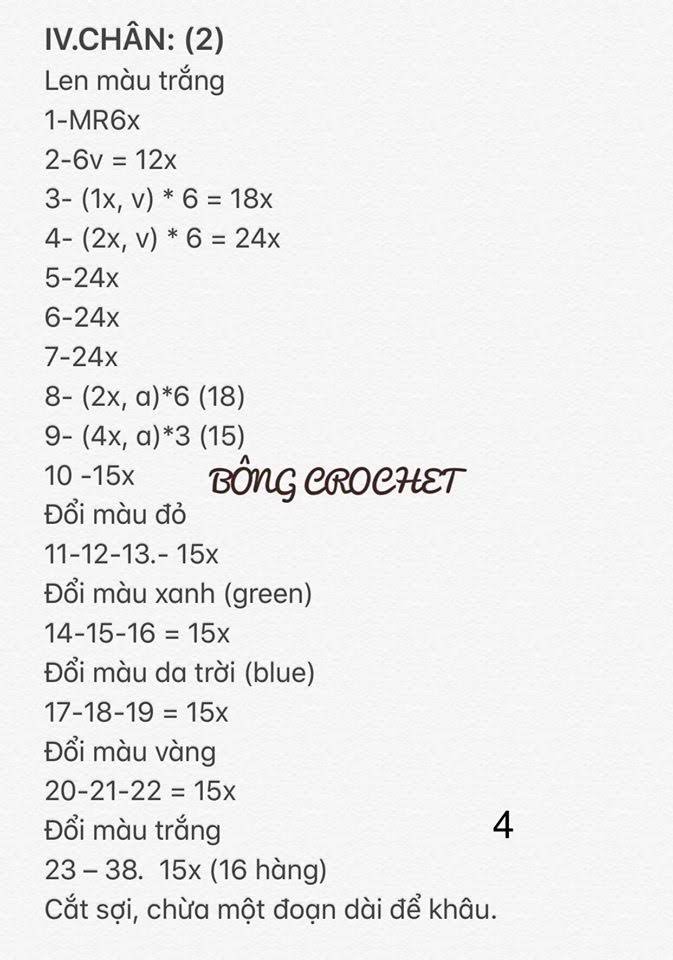 IV.CHÂN: (2)
Len màu trắng
1-MR6x
2-6v = 12x
3- (1x, v) * 6 = 18x
4- (2x, v) * 6 = 24x
5-24x
6-24x
7-24x
8- (2x, a)*6 (18)
9- (4x, a)*3 (15)
10 -15x
BÔNG CROCHET
Đổi màu đỏ
11-12-13.- 15x
Đổi màu xanh (green)
14-15-16 = 15x
Đổi màu da trời (blue)
17-18-19 = 15x
Đổi màu vàng
20-21-22 = 15x
Đổi màu trắng
4
23 – 38. 15x (16 hàng)
Cắt sợi, chừa một đoạn dài để khâu.